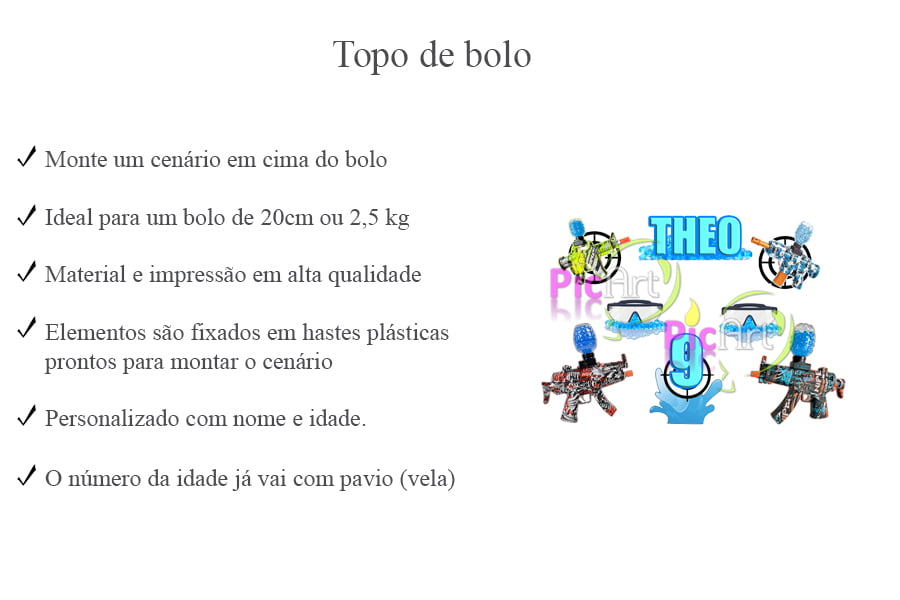 Topo de bolo

✓ Monte um cenário em cima do bolo

✓ Ideal para um bolo de 20cm ou 2,5 kg

✓ Material e impressão em alta qualidade

✓ Elementos são fixados em hastes plásticas prontos para montar o cenário

✓ Personalizado com nome e idade.

✓ O número da idade já vai com pavio (vela)

THEO

PicArt

PicArt

9